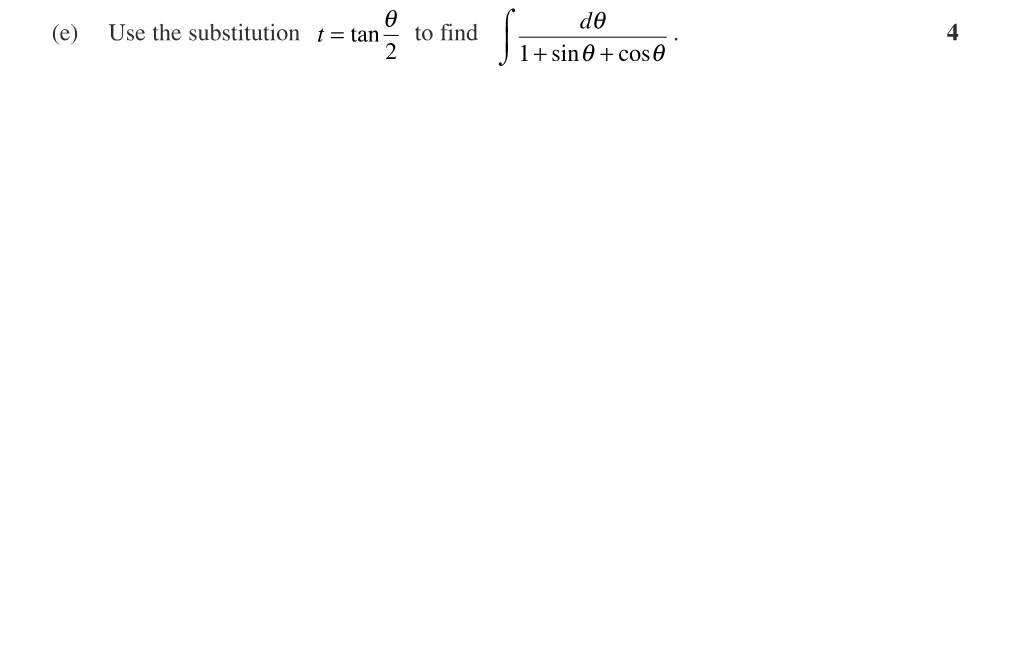 (e) Use the substitution $t = \tan\frac{\theta}{2}$ to find $\int \frac{d\theta}{1+\sin\theta+\cos\theta}$. 4